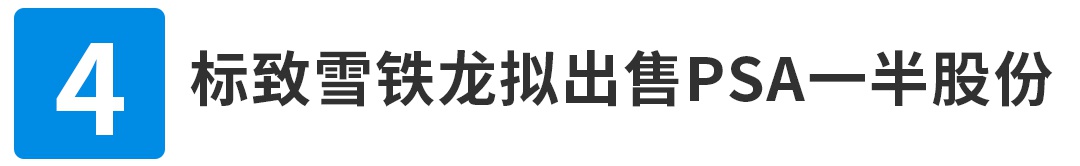 4

标致雪铁龙拟出售PSA一半股份